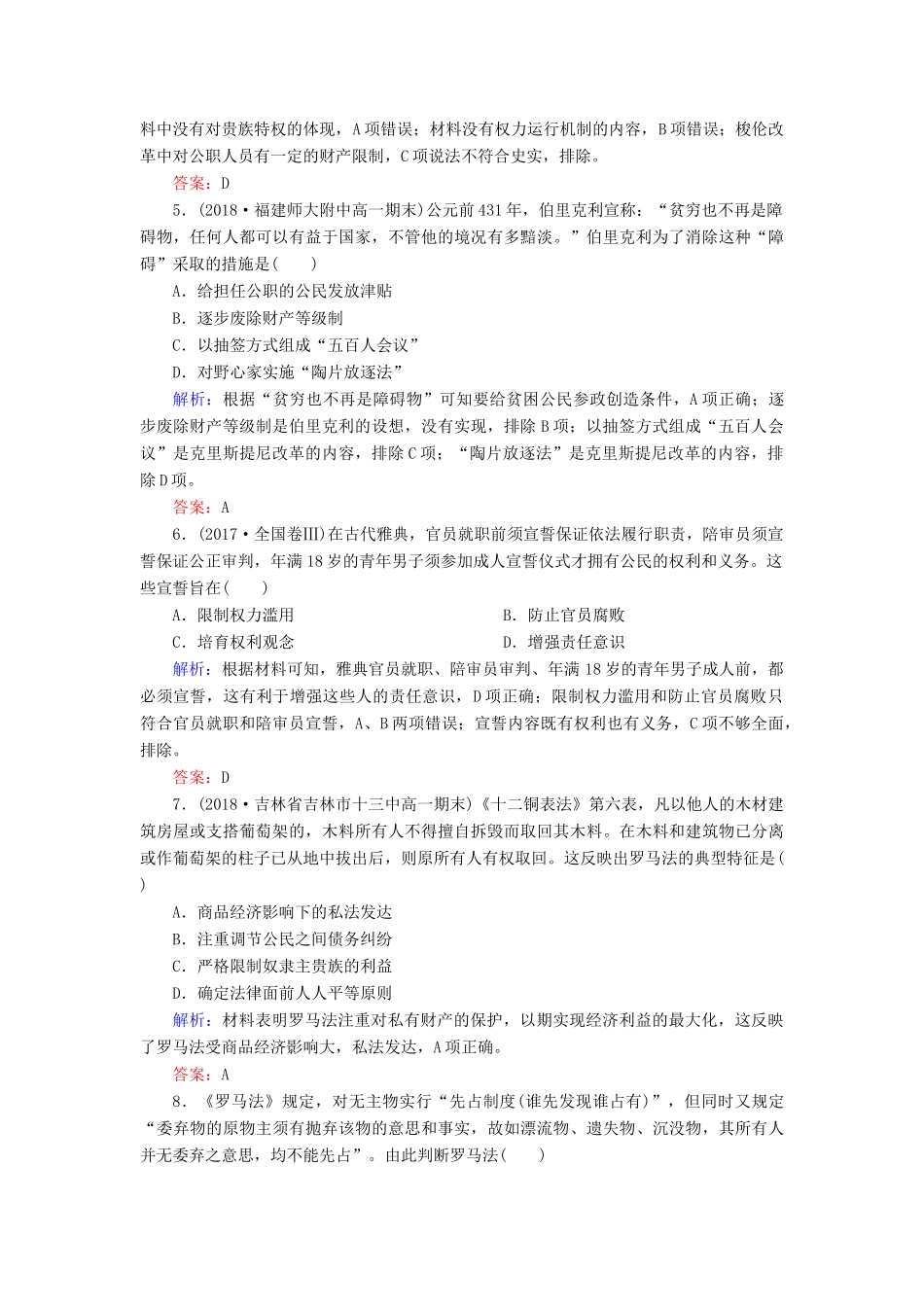 料中没有对贵族特权的体现，A项错误；材料没有权力运行机制的内容，B项错误；梭伦改革中对公职人员有一定的财产限制，C项说法不符合史实，排除。

答案：D

5．(2018·福建师大附中高一期末)公元前431年，伯里克利宣称：“贫穷也不再是障碍物，任何人都可以有益于国家，不管他的境况有多黯淡。”伯里克利为了消除这种“障碍”采取的措施是(　　)

A．给担任公职的公民发放津贴

B．逐步废除财产等级制

C．以抽签方式组成“五百人会议”

D．对野心家实施“陶片放逐法”

解析：根据“贫穷也不再是障碍物”可知要给贫困公民参政创造条件，A项正确；逐步废除财产等级制是伯里克利的设想，没有实现，排除B项；以抽签方式组成“五百人会议”是克里斯提尼改革的内容，排除C项；“陶片放逐法”是克里斯提尼改革的内容，排除D项。

答案：A

6．(2017·全国卷Ⅲ)在古代雅典，官员就职前须宣誓保证依法履行职责，陪审员须宣誓保证公正审判，年满18岁的青年男子须参加成人宣誓仪式才拥有公民的权利和义务。这些宣誓旨在(　　)

A．限制权力滥用　　B．防止官员腐败

C．培育权利观念　　D．增强责任意识

解析：根据材料可知，雅典官员就职、陪审员审判、年满18岁的青年男子成人前，都必须宣誓，这有利于增强这些人的责任意识，D项正确；限制权力滥用和防止官员腐败只符合官员就职和陪审员宣誓，A、B两项错误；宣誓内容既有权利也有义务，C项不够全面，排除。

答案：D

7．(2018·吉林省吉林市十三中高一期末)《十二铜表法》第六表，凡以他人的木材建筑房屋或支搭葡萄架的，木料所有人不得擅自拆毁而取回其木料。在木料和建筑物已分离或作葡萄架的柱子已从地中拔出后，则原所有人有权取回。这反映出罗马法的典型特征是(　　)

A．商品经济影响下的私法发达

B．注重调节公民之间债务纠纷

C．严格限制奴隶主贵族的利益

D．确定法律面前人人平等原则

解析：材料表明罗马法注重对私有财产的保护，以期实现经济利益的最大化，这反映了罗马法受商品经济影响大，私法发达，A项正确。

答案：A

8．《罗马法》规定，对无主物实行“先占制度(谁先发现谁占有)”，但同时又规定“委弃物的原物主须有抛弃该物的意思和事实，故如漂流物、遗失物、沉没物，其所有人并无委弃之意思，均不能先占”。由此判断罗马法(　　)